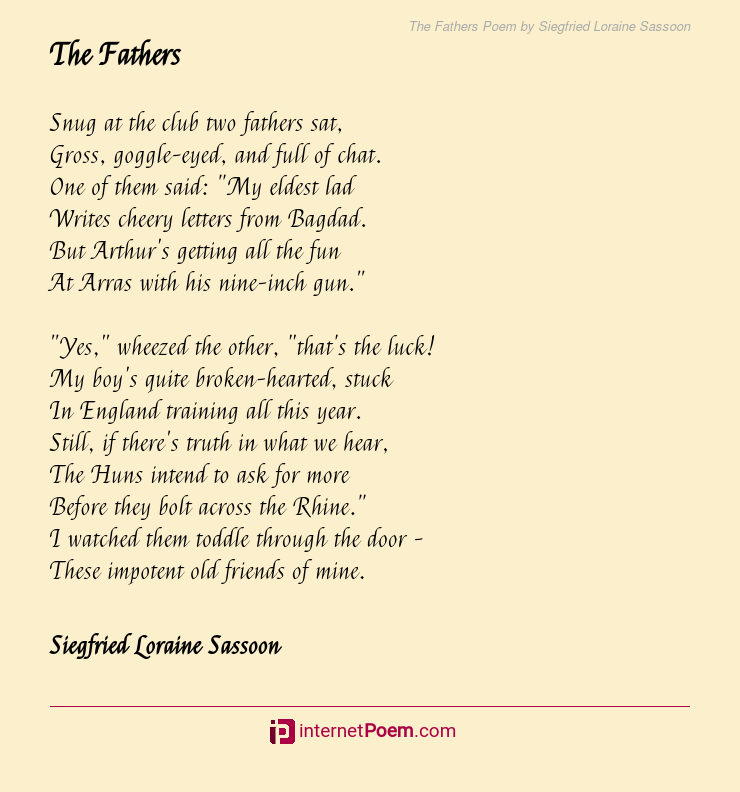 The Fathers Poem by Siegfried Loraine Sassoon

The Fathers

Snug at the club two fathers sat,
Gross, goggle-eyed, and full of chat.
One of them said: "My eldest lad
Writes cheery letters from Bagdad.
But Arthur's getting all the fun
At Arras with his nine-inch gun."

"Yes," wheezed the other, "that's the luck!
My boy's quite broken-hearted, stuck
In England training all this year.
Still, if there's truth in what we hear,
The Huns intend to ask for more
Before they bolt across the Rhine."
I watched them toddle through the door -
These impotent old friends of mine.

Siegfried Loraine Sassoon

internetPoem.com